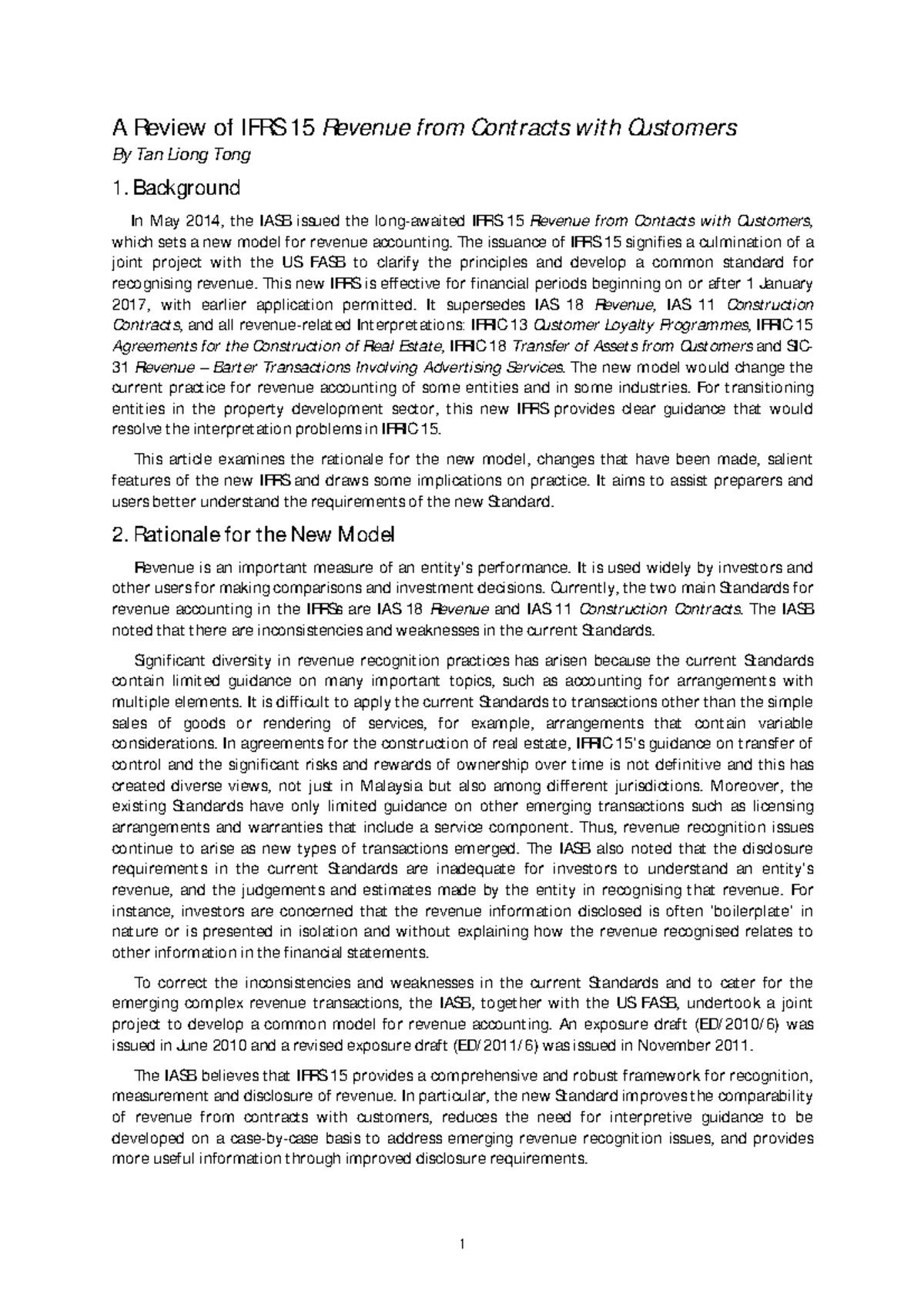 A Review of IFRS 15 Revenue from Contracts with Customers

By Tan Liong Tong

1. Background

In May 2014, the IASB issued the long-awaited IFRS 15 Revenue from Contacts with Customers, which sets a new model for revenue accounting. The issuance of IFRS 15 signifies a culmination of a joint project with the US FASB to clarify the principles and develop a common standard for recognising revenue. This new IFRS is effective for financial periods beginning on or after 1 January 2017, with earlier application permitted. It supersedes IAS 18 Revenue, IAS 11 Construction Contracts, and all revenue-related Interpretations: IFRIC 13 Customer Loyalty Programmes, IFRIC 15 Agreements for the Construction of Real Estate, IFRIC 18 Transfer of Assets from Customers and SIC-31 Revenue – Barter Transactions Involving Advertising Services. The new model would change the current practice for revenue accounting of some entities and in some industries. For transitioning entities in the property development sector, this new IFRS provides clear guidance that would resolve the interpretation problems in IFRIC 15.

This article examines the rationale for the new model, changes that have been made, salient features of the new IFRS and draws some implications on practice. It aims to assist preparers and users better understand the requirements of the new Standard.

2. Rationale for the New Model

Revenue is an important measure of an entity's performance. It is used widely by investors and other users for making comparisons and investment decisions. Currently, the two main Standards for revenue accounting in the IFRSs are IAS 18 Revenue and IAS 11 Construction Contracts. The IASB noted that there are inconsistencies and weaknesses in the current Standards.

Significant diversity in revenue recognition practices has arisen because the current Standards contain limited guidance on many important topics, such as accounting for arrangements with multiple elements. It is difficult to apply the current Standards to transactions other than the simple sales of goods or rendering of services, for example, arrangements that contain variable considerations. In agreements for the construction of real estate, IFRIC 15's guidance on transfer of control and the significant risks and rewards of ownership over time is not definitive and this has created diverse views, not just in Malaysia but also among different jurisdictions. Moreover, the existing Standards have only limited guidance on other emerging transactions such as licensing arrangements and warranties that include a service component. Thus, revenue recognition issues continue to arise as new types of transactions emerged. The IASB also noted that the disclosure requirements in the current Standards are inadequate for investors to understand an entity's revenue, and the judgements and estimates made by the entity in recognising that revenue. For instance, investors are concerned that the revenue information disclosed is often 'boilerplate' in nature or is presented in isolation and without explaining how the revenue recognised relates to other information in the financial statements.

To correct the inconsistencies and weaknesses in the current Standards and to cater for the emerging complex revenue transactions, the IASB, together with the US FASB, undertook a joint project to develop a common model for revenue accounting. An exposure draft (ED/2010/6) was issued in June 2010 and a revised exposure draft (ED/2011/6) was issued in November 2011.

The IASB believes that IFRS 15 provides a comprehensive and robust framework for recognition, measurement and disclosure of revenue. In particular, the new Standard improves the comparability of revenue from contracts with customers, reduces the need for interpretive guidance to be developed on a case-by-case basis to address emerging revenue recognition issues, and provides more useful information through improved disclosure requirements.

1